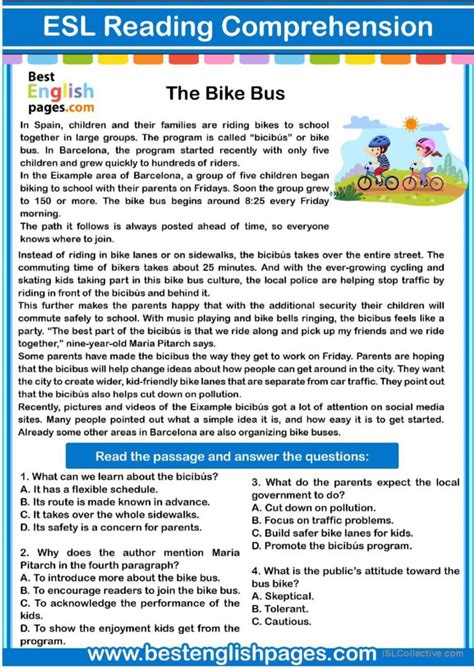 ESL Reading Comprehension

Best English pages.com

The Bike Bus

In Spain, children and their families are riding bikes to school together in large groups. The program is called "bicibús" or bike bus. In Barcelona, the program started recently with only five children and grew quickly to hundreds of riders.
In the Eixample area of Barcelona, a group of five children began biking to school with their parents on Fridays. Soon the group grew to 150 or more. The bike bus begins around 8:25 every Friday morning.
The path it follows is always posted ahead of time, so everyone knows where to join.
Instead of riding in bike lanes or on sidewalks, the bicibús takes over the entire street. The commuting time of bikers takes about 25 minutes. And with the ever-growing cycling and skating kids taking part in this bike bus culture, the local police are helping stop traffic by riding in front of the bicibús and behind it.
This further makes the parents happy that with the additional security their children will commute safely to school. With music playing and bike bells ringing, the bicibus feels like a party. "The best part of the bicibús is that we ride along and pick up my friends and we ride together," nine-year-old Maria Pitarch says.
Some parents have made the bicibus the way they get to work on Friday. Parents are hoping that the bicibus will help change ideas about how people can get around in the city. They want the city to create wider, kid-friendly bike lanes that are separate from car traffic. They point out that the bicibús also helps cut down on pollution.
Recently, pictures and videos of the Eixample bicibús got a lot of attention on social media sites. Many people pointed out what a simple idea it is, and how easy it is to get started. Already some other areas in Barcelona are also organizing bike buses.

Read the passage and answer the questions:

1. What can we learn about the bicibús?
A. It has a flexible schedule.
B. Its route is made known in advance.
C. It takes over the whole sidewalks.
D. Its safety is a concern for parents.

2. Why does the author mention Maria Pitarch in the fourth paragraph?
A. To introduce more about the bike bus.
B. To encourage readers to join the bike bus.
C. To acknowledge the performance of the kids.
D. To show the enjoyment kids get from the program.

3. What do the parents expect the local government to do?
A. Cut down on pollution.
B. Focus on traffic problems.
C. Build safer bike lanes for kids.
D. Promote the bicibús program.

4. What is the public's attitude toward the bus bike?
A. Skeptical.
B. Tolerant.
C. Cautious.

www.bestenglishpages.com iSLCollective.com